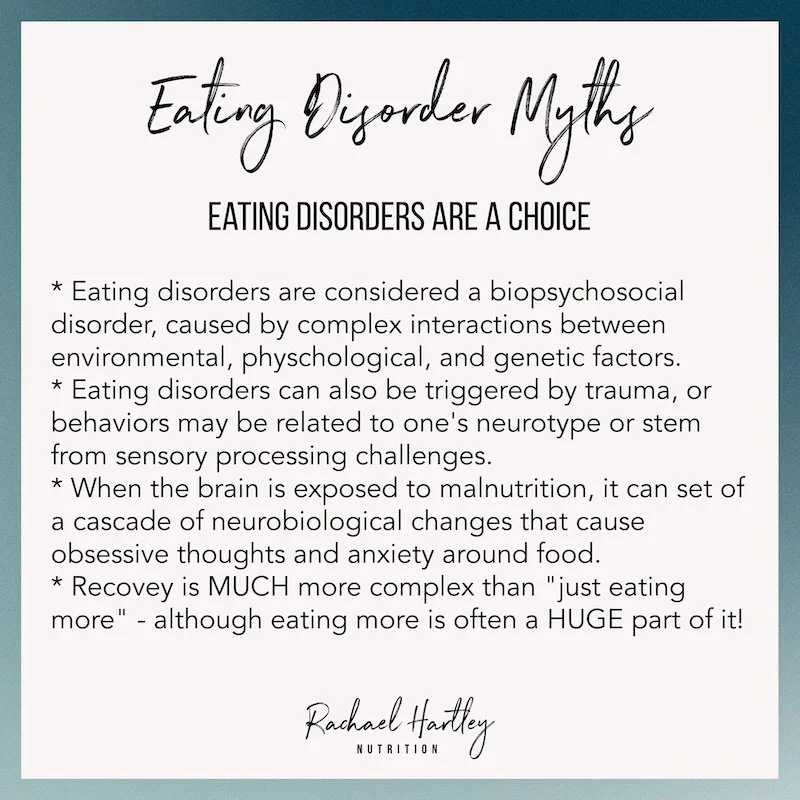 Eating Disorder Myths

EATING DISORDERS ARE A CHOICE

* Eating disorders are considered a biopsychosocial disorder, caused by complex interactions between environmental, physchological, and genetic factors.
* Eating disorders can also be triggered by trauma, or behaviors may be related to one's neurotype or stem from sensory processing challenges.
* When the brain is exposed to malnutrition, it can set of a cascade of neurobiological changes that cause obsessive thoughts and anxiety around food.
* Recovey is MUCH more complex than "just eating more" - although eating more is often a HUGE part of it!

Rachael Hartley
NUTRITION